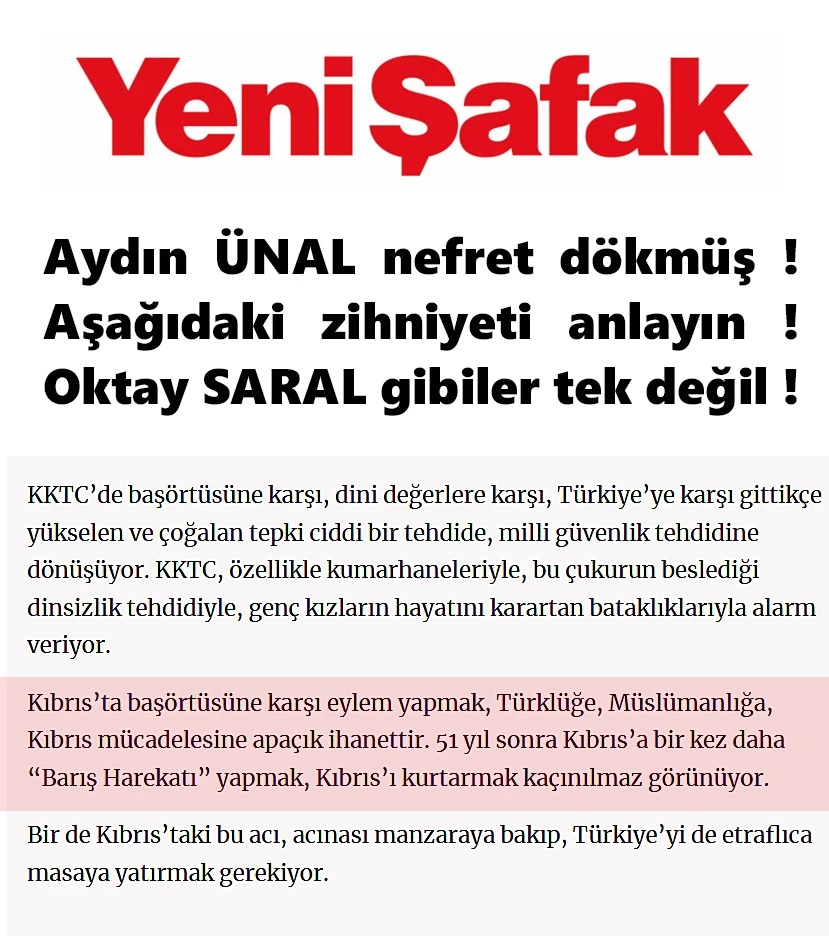 Yeni Şafak

Aydın ÜNAL nefret dökmüş ! Aşağıdaki zihniyeti anlayın ! Oktay SARAL gibiler tek değil !

KKTC'de başörtüsüne karşı, dini değerlere karşı, Türkiye'ye karşı gittikçe yükselen ve çoğalan tepki ciddi bir tehdide, milli güvenlik tehdidine dönüşüyor. KKTC, özellikle kumarhaneleriyle, bu çukurun beslediği dinsizlik tehdidiyle, genç kızların hayatını karartan bataklıklarıyla alarm veriyor.

Kıbrıs'ta başörtüsüne karşı eylem yapmak, Türklüğe, Müslümanlığa, Kıbrıs mücadelesine apaçık ihanettir. 51 yıl sonra Kıbrıs'a bir kez daha "Barış Harekatı" yapmak, Kıbrıs'ı kurtarmak kaçınılmaz görünüyor.

Bir de Kıbrıs'taki bu acı, acınası manzaraya bakıp, Türkiye'yi de etraflıca masaya yatırmak gerekiyor.